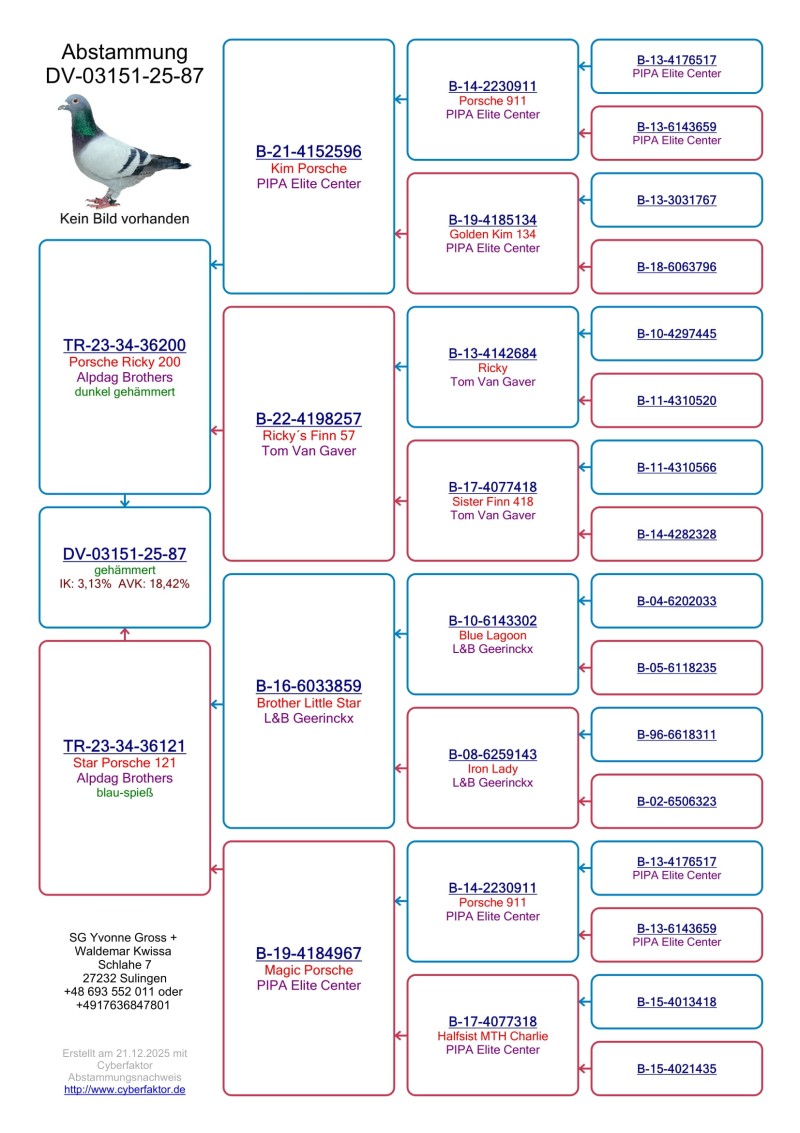 Abstammung
DV-03151-25-87

Kein Bild vorhanden

TR-23-34-36200
Porsche Ricky 200
Alpdag Brothers
dunkel gehämmert

DV-03151-25-87
gehämmert
IK: 3,13% AVK: 18,42%

TR-23-34-36121
Star Porsche 121
Alpdag Brothers
blau-spieß

SG Yvonne Gross +
Waldemar Kwissa
Schlahe 7
27232 Sulingen
+48 693 552 011 oder
+4917636847801

Erstellt am 21.12.2025 mit
Cyberfaktor
Abstammungsnachweis
http://www.cyberfaktor.de

B-21-4152596
Kim Porsche
PIPA Elite Center

B-22-4198257
Ricky´s Finn 57
Tom Van Gaver

B-16-6033859
Brother Little Star
L&B Geerinckx

B-19-4184967
Magic Porsche
PIPA Elite Center

B-14-2230911
Porsche 911
PIPA Elite Center

B-19-4185134
Golden Kim 134
PIPA Elite Center

B-13-4142684
Ricky
Tom Van Gaver

B-17-4077418
Sister Finn 418
Tom Van Gaver

B-10-6143302
Blue Lagoon
L&B Geerinckx

B-08-6259143
Iron Lady
L&B Geerinckx

B-14-2230911
Porsche 911
PIPA Elite Center

B-17-4077318
Halfsist MTH Charlie
PIPA Elite Center

B-13-4176517
PIPA Elite Center

B-13-6143659
PIPA Elite Center

B-13-3031767

B-18-6063796

B-10-4297445

B-11-4310520

B-11-4310566

B-14-4282328

B-04-6202033

B-05-6118235

B-96-6618311

B-02-6506323

B-13-4176517
PIPA Elite Center

B-13-6143659
PIPA Elite Center

B-15-4013418

B-15-4021435